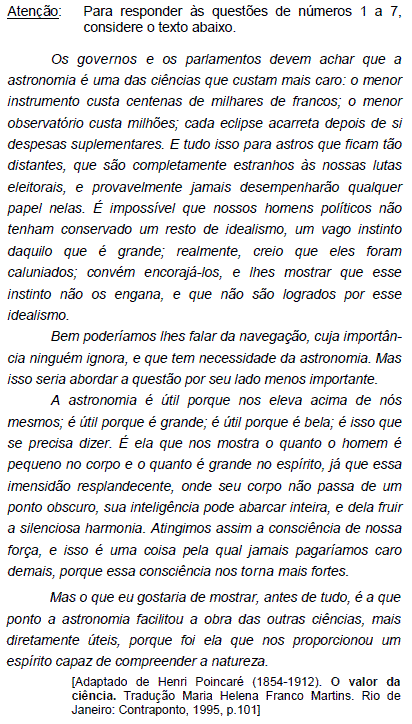 Atenção: Para responder às questões de números 1 a 7, considere o texto abaixo.

Os governos e os parlamentos devem achar que a astronomia é uma das ciências que custam mais caro: o menor instrumento custa centenas de milhares de francos; o menor observatório custa milhões; cada eclipse acarreta depois de si despesas suplementares. E tudo isso para astros que ficam tão distantes, que são completamente estranhos às nossas lutas eleitorais, e provavelmente jamais desempenharão qualquer papel nelas. É impossível que nossos homens políticos não tenham conservado um resto de idealismo, um vago instinto daquilo que é grande; realmente, creio que eles foram caluniados; convém encorajá-los, e lhes mostrar que esse instinto não os engana, e que não são logrados por esse idealismo.

Bem poderíamos lhes falar da navegação, cuja importância ninguém ignora, e que tem necessidade da astronomia. Mas isso seria abordar a questão por seu lado menos importante.

A astronomia é útil porque nos eleva acima de nós mesmos; é útil porque é grande; é útil porque é bela; é isso que se precisa dizer. É ela que nos mostra o quanto o homem é pequeno no corpo e o quanto é grande no espírito, já que essa imensidão resplandecente, onde seu corpo não passa de um ponto obscuro, sua inteligência pode abarcar inteira, e dela fruir a silenciosa harmonia. Atingimos assim a consciência de nossa força, e isso é uma coisa pela qual jamais pagaríamos caro demais, porque essa consciência nos torna mais fortes.

Mas o que eu gostaria de mostrar, antes de tudo, é a que ponto a astronomia facilitou a obra das outras ciências, mais diretamente úteis, porque foi ela que nos proporcionou um espírito capaz de compreender a natureza.

[Adaptado de Henri Poincaré (1854-1912). O valor da ciência. Tradução Maria Helena Franco Martins. Rio de Janeiro: Contraponto, 1995, p.101]